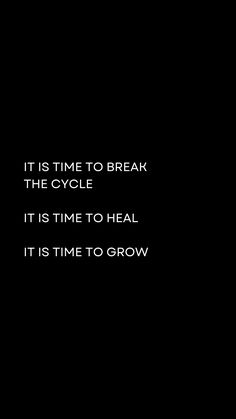 IT IS TIME TO BREAK THE CYCLE

IT IS TIME TO HEAL

IT IS TIME TO GROW